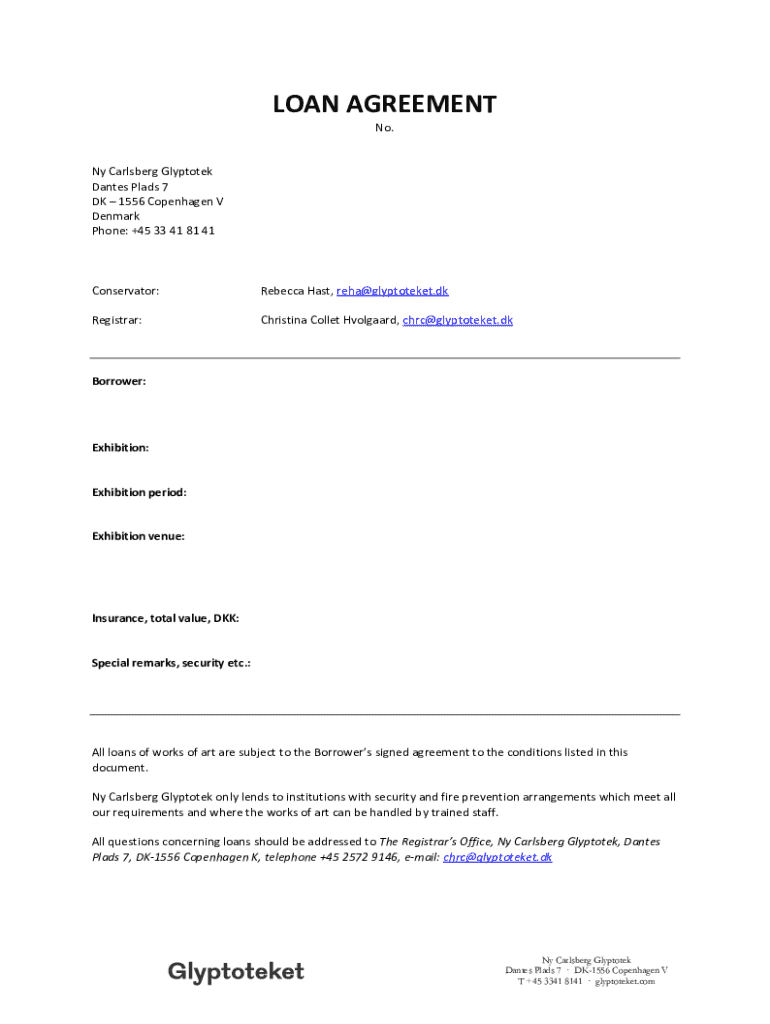 LOAN AGREEMENT
No.

Ny Carlsberg Glyptotek
Dantes Plads 7
DK – 1556 Copenhagen V
Denmark
Phone: +45 33 41 81 41

Conservator: Rebecca Hast, reha@glyptoteket.dk

Registrar: Christina Collet Hvolgaard, chrc@glyptoteket.dk

Borrower:

Exhibition:

Exhibition period:

Exhibition venue:

Insurance, total value, DKK:

Special remarks, security etc.:

All loans of works of art are subject to the Borrower's signed agreement to the conditions listed in this document.

Ny Carlsberg Glyptotek only lends to institutions with security and fire prevention arrangements which meet all our requirements and where the works of art can be handled by trained staff.

All questions concerning loans should be addressed to The Registrar's Office, Ny Carlsberg Glyptotek, Dantes Plads 7, DK-1556 Copenhagen K, telephone +45 2572 9146, e-mail: chrc@glyptoteket.dk

Glyptoteket

Ny Carlsberg Glyptotek
Dantes Plads 7 · DK-1556 Copenhagen V
T +45 3341 8141 · glyptoteket.com